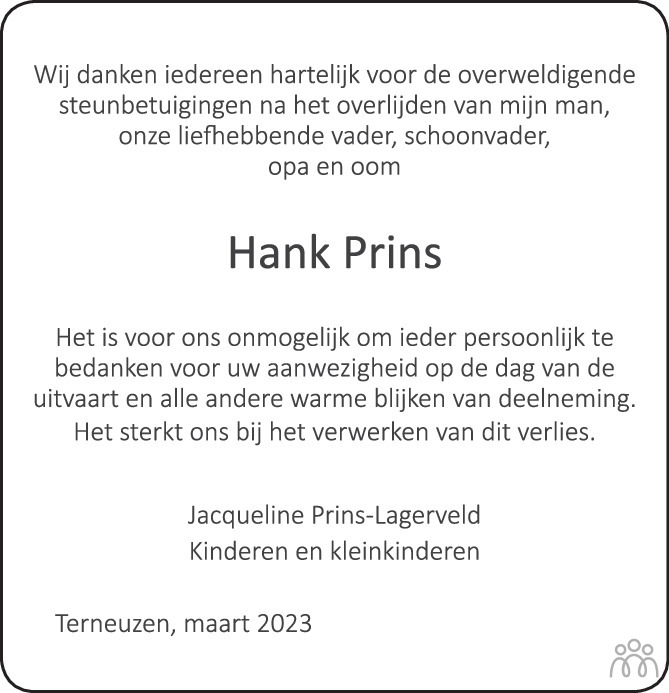 Wij danken iedereen hartelijk voor de overweldigende steunbetuigingen na het overlijden van mijn man, onze liefhebbende vader, schoonvader, opa en oom

Hank Prins

Het is voor ons onmogelijk om ieder persoonlijk te bedanken voor uw aanwezigheid op de dag van de uitvaart en alle andere warme blijken van deelneming. Het sterkt ons bij het verwerken van dit verlies.

Jacqueline Prins-Lagerveld
Kinderen en kleinkinderen

Terneuzen, maart 2023